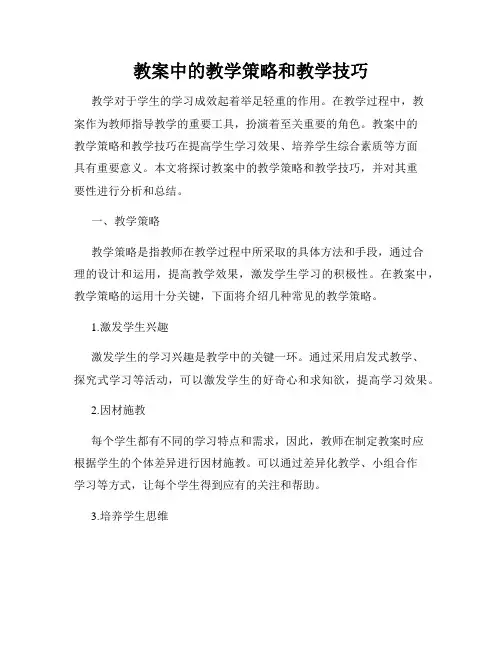 教案中的教学策略和教学技巧

教学对于学生的学习成效起着举足轻重的作用。在教学过程中，教案作为教师指导教学的重要工具，扮演着至关重要的角色。教案中的教学策略和教学技巧在提高学生学习效果、培养学生综合素质等方面具有重要意义。本文将探讨教案中的教学策略和教学技巧，并对其重要性进行分析和总结。

一、教学策略

教学策略是指教师在教学过程中所采取的具体方法和手段，通过合理的设计和运用，提高教学效果，激发学生学习的积极性。在教案中，教学策略的运用十分关键，下面将介绍几种常见的教学策略。

1.激发学生兴趣

激发学生的学习兴趣是教学中的关键一环。通过采用启发式教学、探究式学习等活动，可以激发学生的好奇心和求知欲，提高学习效果。

2.因材施教

每个学生都有不同的学习特点和需求，因此，教师在制定教案时应根据学生的个体差异进行因材施教。可以通过差异化教学、小组合作学习等方式，让每个学生得到应有的关注和帮助。

3.培养学生思维